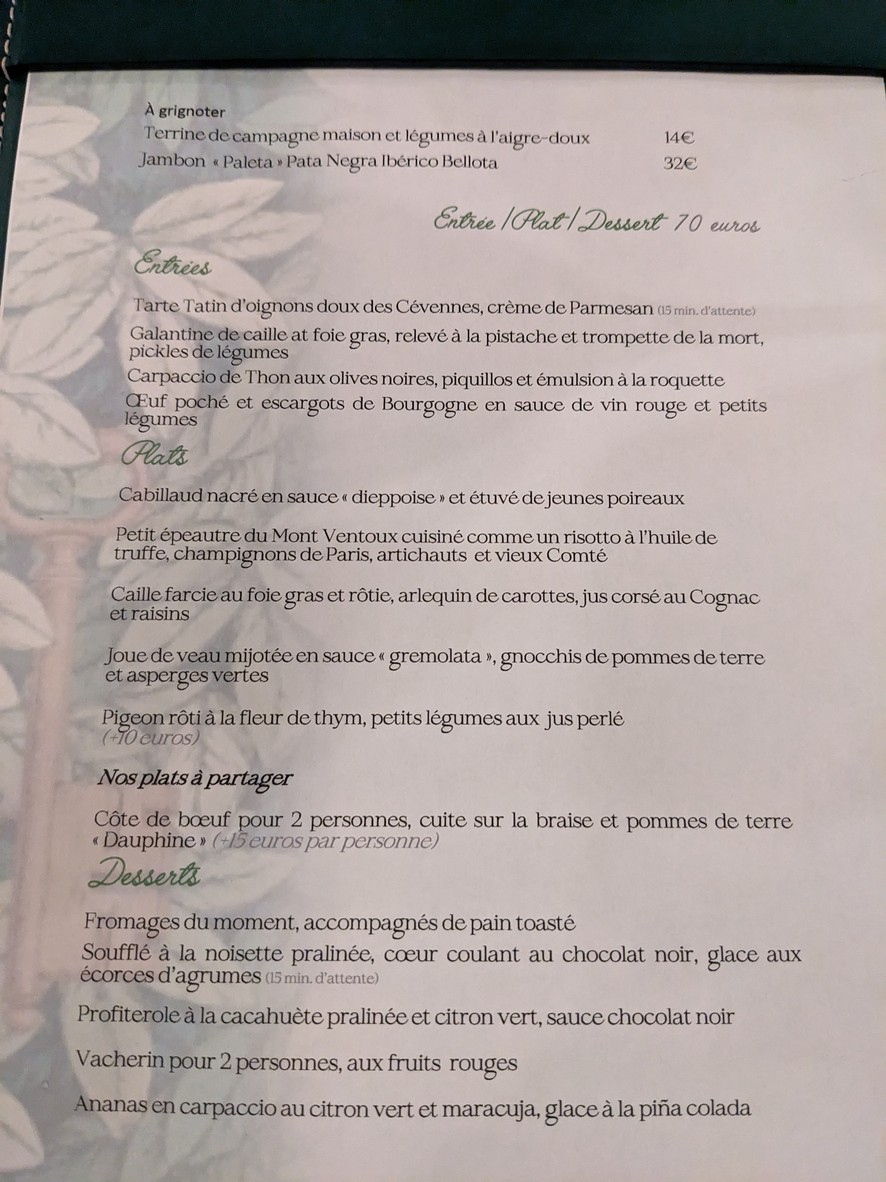 À grignoter
Terrine de campagne maison et légumes à l'aigre-doux 14€
Jambon « Paleta » Pata Negra Ibérico Bellota 32€

Entrée / Plat / Dessert 70 euros

Entrées

Tarte Tatin d'oignons doux des Cévennes, crème de Parmesan (15 min. d'attente)
Galantine de caille at foie gras, relevé à la pistache et trompette de la mort, pickles de légumes
Carpaccio de Thon aux olives noires, piquillos et émulsion à la roquette
Œuf poché et escargots de Bourgogne en sauce de vin rouge et petits légumes

Plats

Cabillaud nacré en sauce « dieppoise » et étuvé de jeunes poireaux

Petit épeautre du Mont Ventoux cuisiné comme un risotto à l'huile de truffe, champignons de Paris, artichauts et vieux Comté

Caille farcie au foie gras et rôtie, arlequin de carottes, jus corsé au Cognac et raisins

Joue de veau mijotée en sauce « gremolata », gnocchis de pommes de terre et asperges vertes

Pigeon rôti à la fleur de thym, petits légumes aux jus perlé (+10 euros)

Nos plats à partager

Côte de bœuf pour 2 personnes, cuite sur la braise et pommes de terre « Dauphine » (+15 euros par personne)

Desserts

Fromages du moment, accompagnés de pain toasté
Soufflé à la noisette pralinée, cœur coulant au chocolat noir, glace aux écorces d'agrumes (15 min. d'attente)

Profiterole à la cacahuète pralinée et citron vert, sauce chocolat noir

Vacherin pour 2 personnes, aux fruits rouges

Ananas en carpaccio au citron vert et maracuja, glace à la piña colada